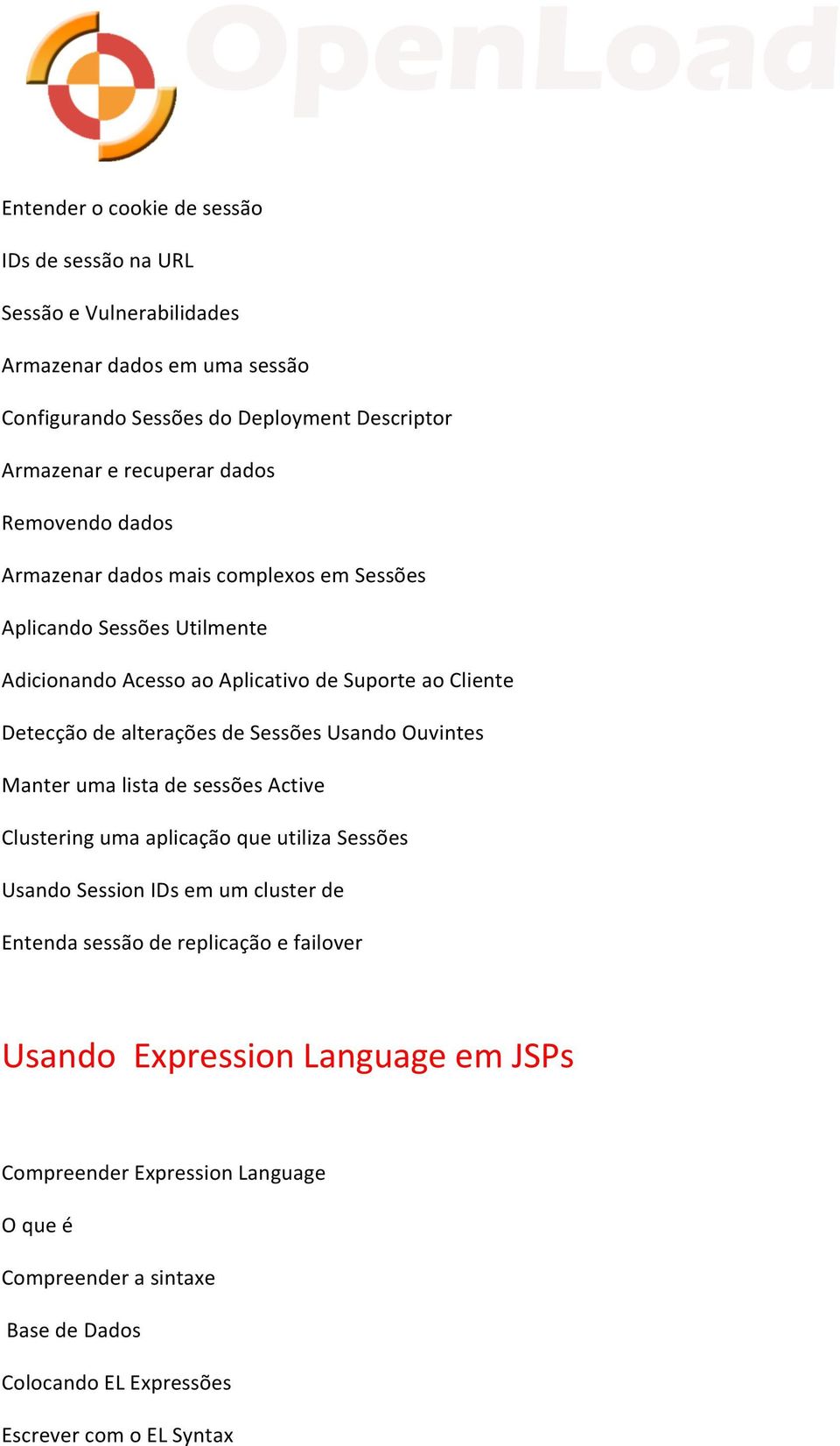 OpenLoad

Entender o cookie de sessão

IDs de sessão na URL

Sessão e Vulnerabilidades

Armazenar dados em uma sessão

Configurando Sessões do Deployment Descriptor

Armazenar e recuperar dados

Removendo dados

Armazenar dados mais complexos em Sessões

Aplicando Sessões Utilmente

Adicionando Acesso ao Aplicativo de Suporte ao Cliente

Detecção de alterações de Sessões Usando Ouvintes

Manter uma lista de sessões Active

Clustering uma aplicação que utiliza Sessões

Usando Session IDs em um cluster de

Entenda sessão de replicação e failover

Usando Expression Language em JSPs

Compreender Expression Language

O que é

Compreender a sintaxe

Base de Dados

Colocando EL Expressões

Escrever com o EL Syntax